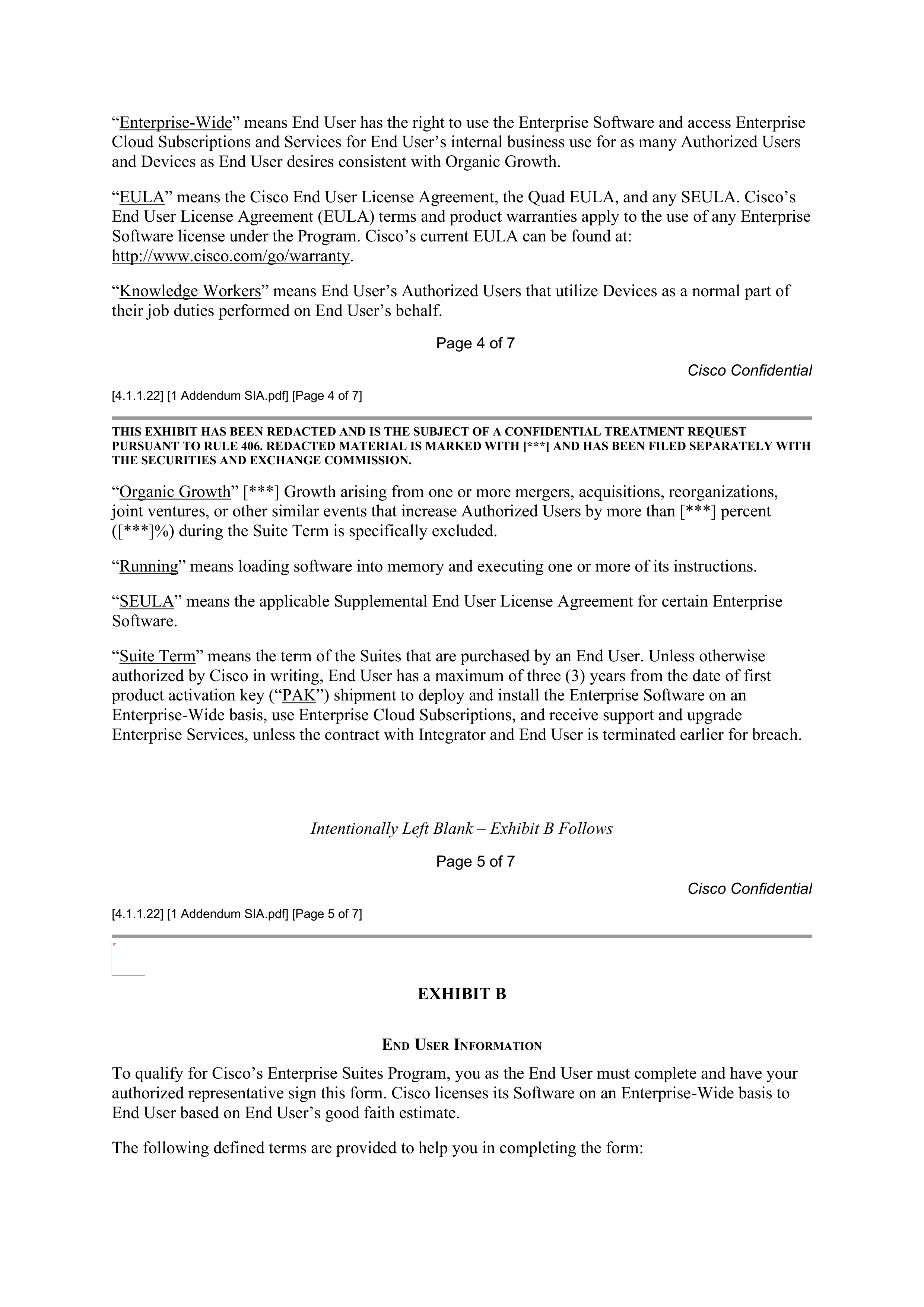 “Enterprise-Wide” means End User has the right to use the Enterprise Software and access Enterprise Cloud Subscriptions and Services for End User’s internal business use for as many Authorized Users and Devices as End User desires consistent with Organic Growth.

“EULA” means the Cisco End User License Agreement, the Quad EULA, and any SEULA. Cisco’s End User License Agreement (EULA) terms and product warranties apply to the use of any Enterprise Software license under the Program. Cisco’s current EULA can be found at: http://www.cisco.com/go/warranty.

“Knowledge Workers” means End User’s Authorized Users that utilize Devices as a normal part of their job duties performed on End User’s behalf.

Page 4 of 7

Cisco Confidential

[4.1.1.22] [1 Addendum SIA.pdf] [Page 4 of 7]

THIS EXHIBIT HAS BEEN REDACTED AND IS THE SUBJECT OF A CONFIDENTIAL TREATMENT REQUEST PURSUANT TO RULE 406. REDACTED MATERIAL IS MARKED WITH [***] AND HAS BEEN FILED SEPARATELY WITH THE SECURITIES AND EXCHANGE COMMISSION.

“Organic Growth” [***] Growth arising from one or more mergers, acquisitions, reorganizations, joint ventures, or other similar events that increase Authorized Users by more than [***] percent ([***]%) during the Suite Term is specifically excluded.

“Running” means loading software into memory and executing one or more of its instructions.

“SEULA” means the applicable Supplemental End User License Agreement for certain Enterprise Software.

“Suite Term” means the term of the Suites that are purchased by an End User. Unless otherwise authorized by Cisco in writing, End User has a maximum of three (3) years from the date of first product activation key (“PAK”) shipment to deploy and install the Enterprise Software on an Enterprise-Wide basis, use Enterprise Cloud Subscriptions, and receive support and upgrade Enterprise Services, unless the contract with Integrator and End User is terminated earlier for breach.

Intentionally Left Blank – Exhibit B Follows

Page 5 of 7

Cisco Confidential

[4.1.1.22] [1 Addendum SIA.pdf] [Page 5 of 7]

EXHIBIT B

END USER INFORMATION

To qualify for Cisco’s Enterprise Suites Program, you as the End User must complete and have your authorized representative sign this form. Cisco licenses its Software on an Enterprise-Wide basis to End User based on End User’s good faith estimate.

The following defined terms are provided to help you in completing the form: